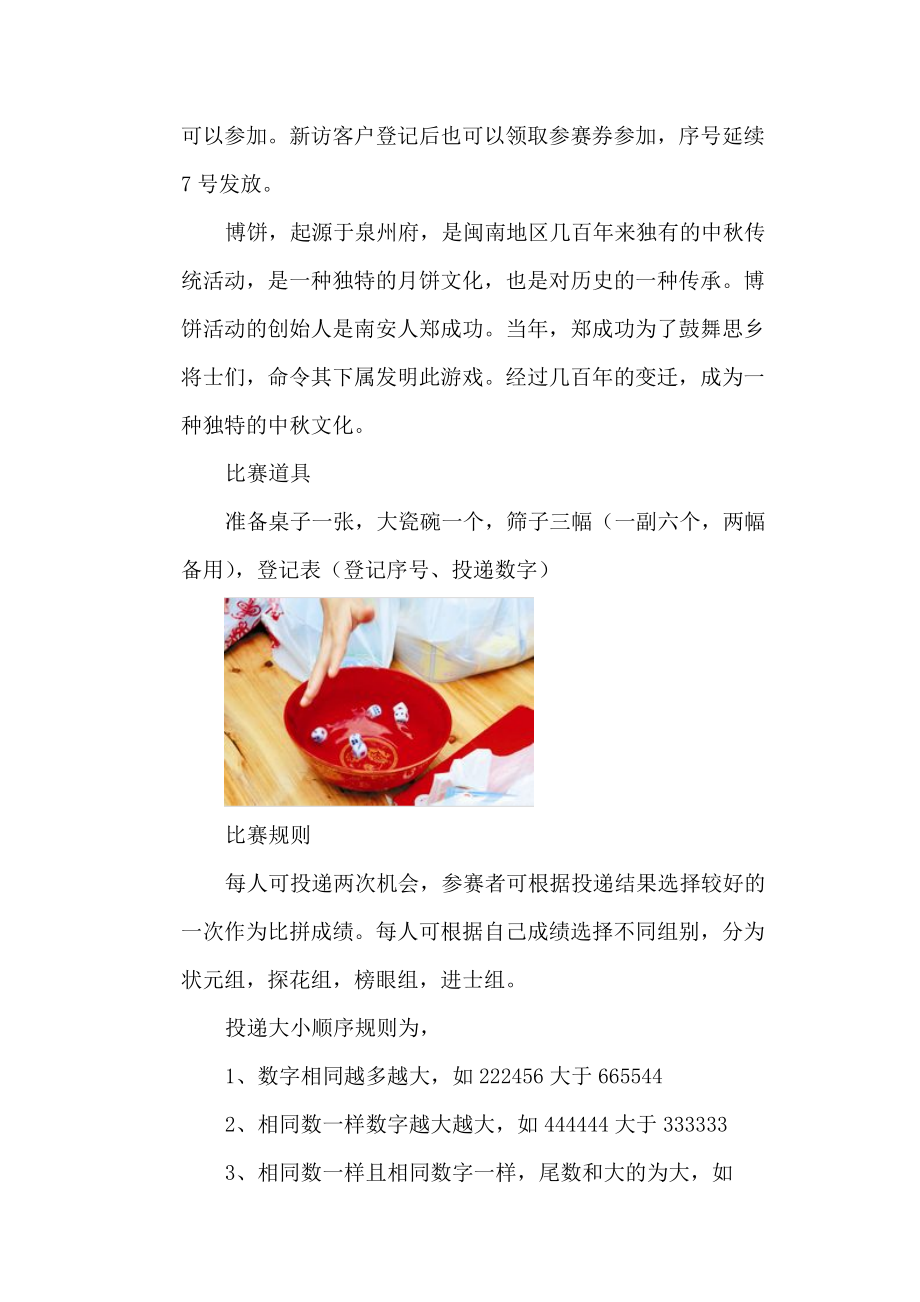 可以参加。新访客户登记后也可以领取参赛券参加，序号延续7号发放。

博饼，起源于泉州府，是闽南地区几百年来独有的中秋传统活动，是一种独特的月饼文化，也是对历史的一种传承。博饼活动的创始人是南安人郑成功。当年，郑成功为了鼓舞思乡将士们，命令其下属发明此游戏。经过几百年的变迁，成为一种独特的中秋文化。

比赛道具

准备桌子一张，大瓷碗一个，筛子三幅（一副六个，两幅备用），登记表（登记序号、投递数字）

比赛规则

每人可投递两次机会，参赛者可根据投递结果选择较好的一次作为比拼成绩。每人可根据自己成绩选择不同组别，分为状元组，探花组，榜眼组，进士组。

投递大小顺序规则为，

1、数字相同越多越大，如222456大于665544

2、相同数一样数字越大越大，如444444大于333333

3、相同数一样且相同数字一样，尾数和大的为大，如